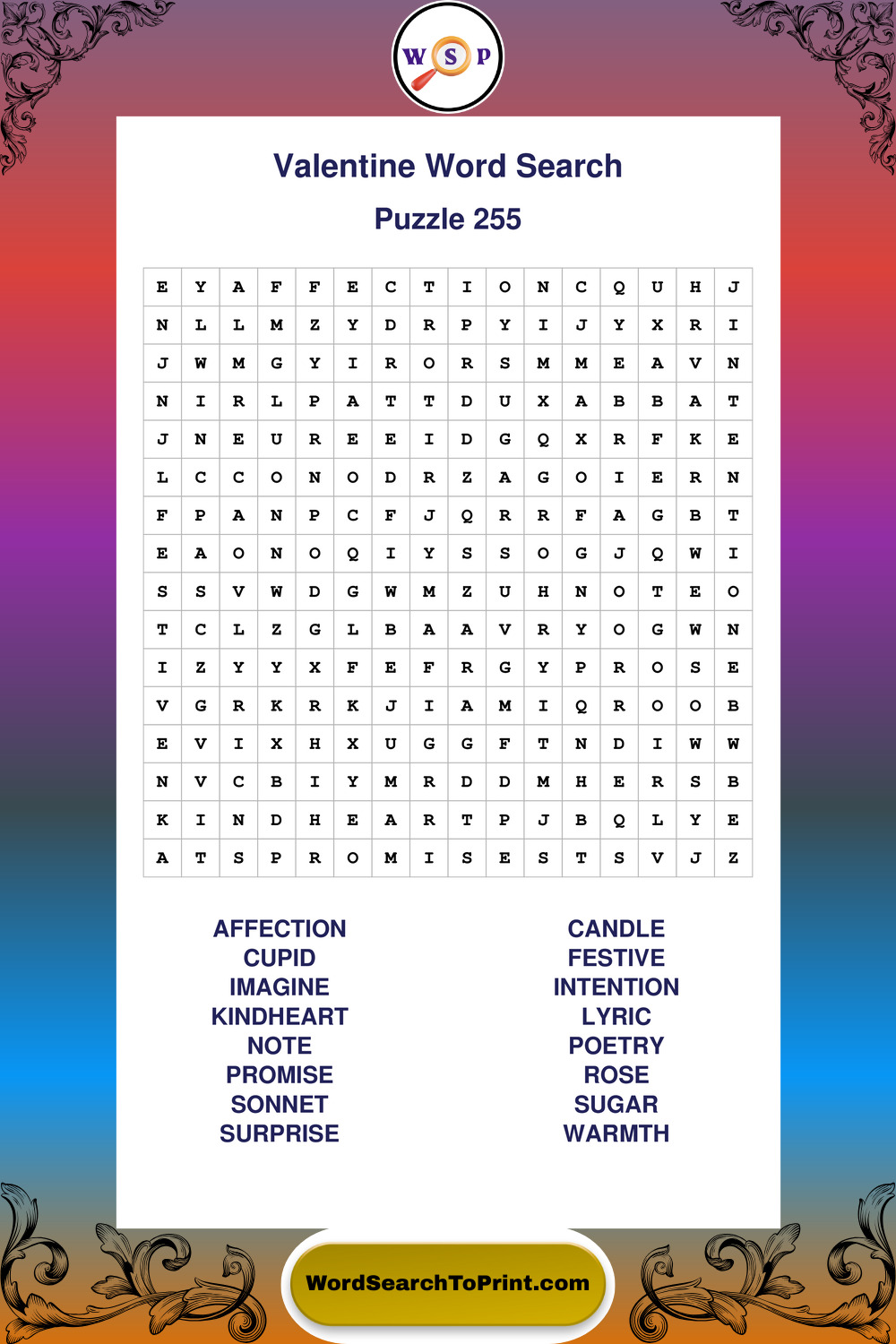 W S P

Valentine Word Search

Puzzle 255

| E | Y | A | F | F | E | C | T | I | O | N | C | Q | U | H | J |
|---|---|---|---|---|---|---|---|---|---|---|---|---|---|---|---|
| N | L | L | M | Z | Y | D | R | P | Y | I | J | Y | X | R | I |
| J | W | M | G | Y | I | R | O | R | S | M | M | E | A | V | N |
| N | I | R | L | P | A | T | T | D | U | X | A | B | B | A | T |
| J | N | E | U | R | E | E | I | D | G | Q | X | R | F | K | E |
| L | C | C | O | N | O | D | R | Z | A | G | O | I | E | R | N |
| F | P | A | N | P | C | F | J | Q | R | R | F | A | G | B | T |
| E | A | O | N | O | Q | I | Y | S | S | O | G | J | Q | W | I |
| S | S | V | W | D | G | W | M | Z | U | H | N | O | T | E | O |
| T | C | L | Z | G | L | B | A | A | V | R | Y | O | G | W | N |
| I | Z | Y | Y | X | F | E | F | R | G | Y | P | R | O | S | E |
| V | G | R | K | R | K | J | I | A | M | I | Q | R | O | O | B |
| E | V | I | X | H | X | U | G | G | F | T | N | D | I | W | W |
| N | V | C | B | I | Y | M | R | D | D | M | H | E | R | S | B |
| K | I | N | D | H | E | A | R | T | P | J | B | Q | L | Y | E |
| A | T | S | P | R | O | M | I | S | E | S | T | S | V | J | Z |

AFFECTION
CUPID
IMAGINE
KINDHEART
NOTE
PROMISE
SONNET
SURPRISE

CANDLE
FESTIVE
INTENTION
LYRIC
POETRY
ROSE
SUGAR
WARMTH

WordSearchToPrint.com